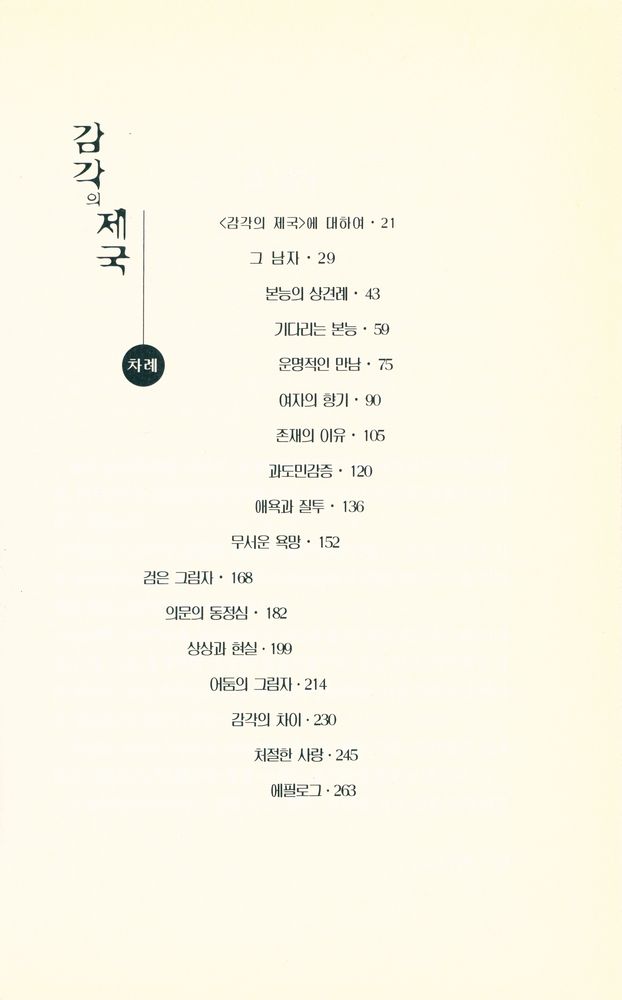 감각의 제국

차례

<감각의 제국>에 대하여 · 21

그 남자 · 29

본능의 상견례 · 43

기다리는 본능 · 59

운명적인 만남 · 75

여자의 향기 · 90

존재의 이유 · 105

과도민감증 · 120

애욕과 질투 · 136

무서운 욕망 · 152

검은 그림자 · 168

의문의 동정심 · 182

상상과 현실 · 199

어둠의 그림자 · 214

감각의 차이 · 230

처절한 사랑 · 245

에필로그 · 263